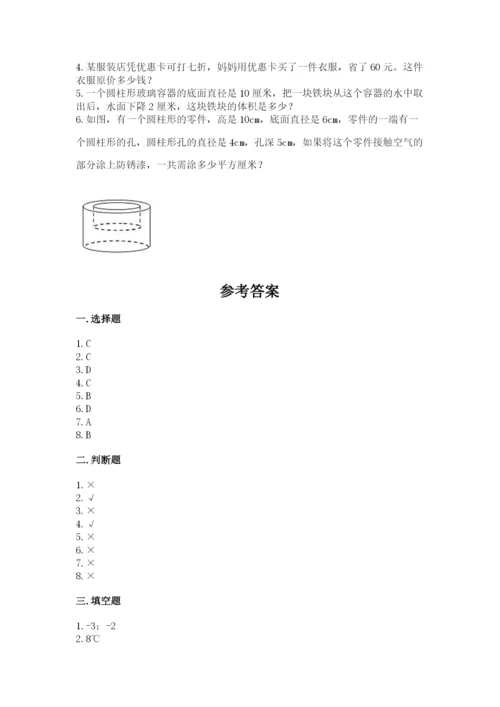 4. 某服装店凭优惠卡可打七折，妈妈用优惠卡买了一件衣服，省了 60 元。这件衣服原价多少钱？
5. 一个圆柱形玻璃容器的底面直径是 10 厘米，把一块铁块从这个容器的水中取出后，水面下降 2 厘米，这块铁块的体积是多少？
6. 如图，有一个圆柱形的零件，高是 10cm，底面直径是 6cm，零件的一端有一个圆柱形的孔，圆柱形孔的直径是 4cm，孔深 5cm，如果将这个零件接触空气的部分涂上防锈漆，一共需涂多少平方厘米？

参考答案

一. 选择题

1. C
2. C
3. D
4. C
5. B
6. D
7. A
8. B

二. 判断题

1. ×
2. √
3. ×
4. √
5. ×
6. ×
7. ×
8. ×

三. 填空题

1. -3；-2
2. 8℃